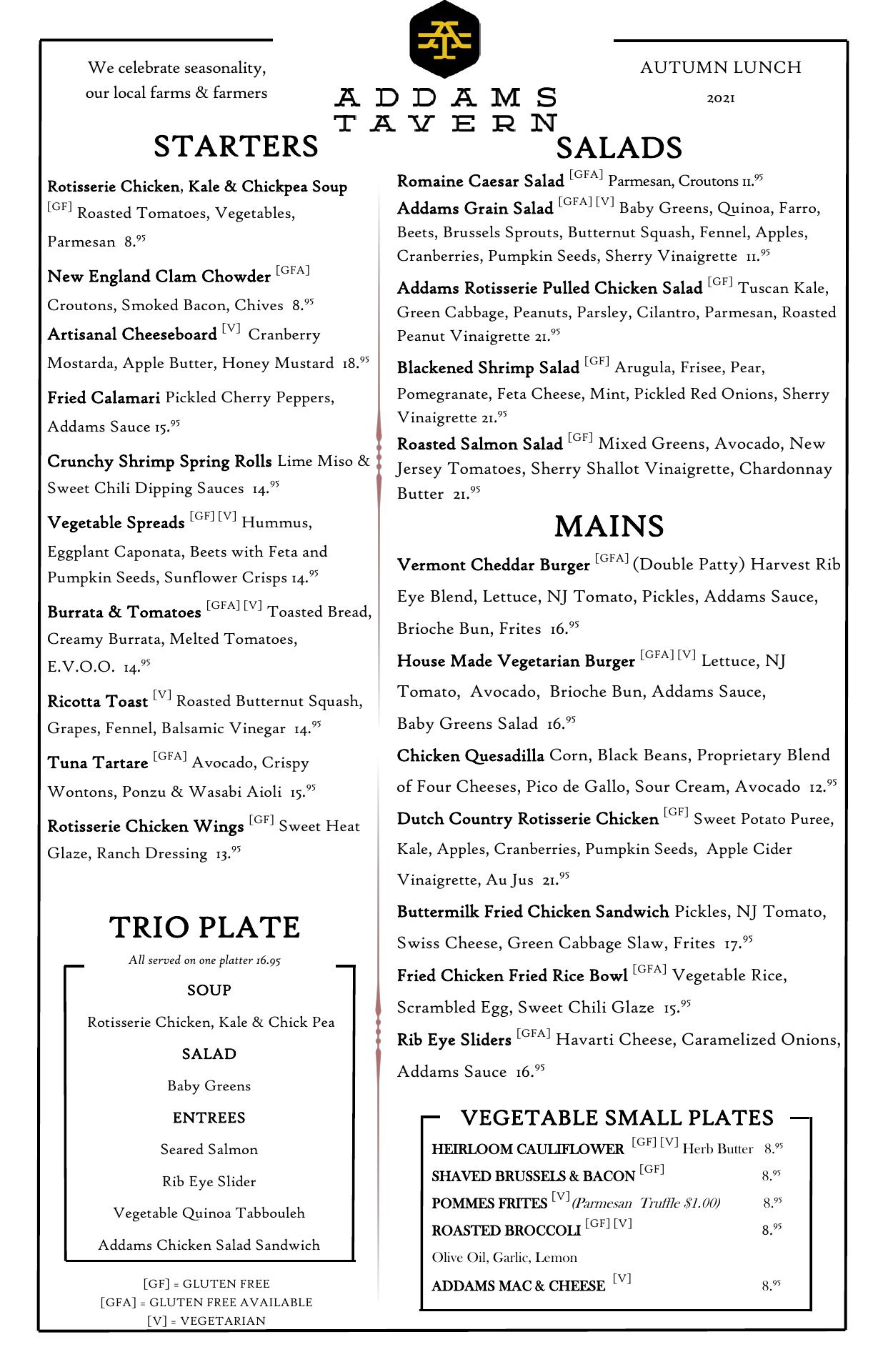 We celebrate seasonality, our local farms & farmers

ADDAMS TAVERN

AUTUMN LUNCH
2021

STARTERS

Rotisserie Chicken, Kale & Chickpea Soup [GF] Roasted Tomatoes, Vegetables, Parmesan 8.95

New England Clam Chowder [GFA] Croutons, Smoked Bacon, Chives 8.95

Artisanal Cheeseboard [V] Cranberry Mostarda, Apple Butter, Honey Mustard 18.95

Fried Calamari Pickled Cherry Peppers, Addams Sauce 15.95

Crunchy Shrimp Spring Rolls Lime Miso & Sweet Chili Dipping Sauces 14.95

Vegetable Spreads [GF] [V] Hummus, Eggplant Caponata, Beets with Feta and Pumpkin Seeds, Sunflower Crisps 14.95

Burrata & Tomatoes [GFA] [V] Toasted Bread, Creamy Burrata, Melted Tomatoes, E.V.O.O. 14.95

Ricotta Toast [V] Roasted Butternut Squash, Grapes, Fennel, Balsamic Vinegar 14.95

Tuna Tartare [GFA] Avocado, Crispy Wontons, Ponzu & Wasabi Aioli 15.95

Rotisserie Chicken Wings [GF] Sweet Heat Glaze, Ranch Dressing 13.95

TRIO PLATE

All served on one platter 16.95

SOUP

Rotisserie Chicken, Kale & Chick Pea

SALAD

Baby Greens

ENTREES

Seared Salmon

Rib Eye Slider

Vegetable Quinoa Tabbouleh

Addams Chicken Salad Sandwich

[GF] = GLUTEN FREE
[GFA] = GLUTEN FREE AVAILABLE
[V] = VEGETARIAN

SALADS

Romaine Caesar Salad [GFA] Parmesan, Croutons 11.95

Addams Grain Salad [GFA] [V] Baby Greens, Quinoa, Farro, Beets, Brussels Sprouts, Butternut Squash, Fennel, Apples, Cranberries, Pumpkin Seeds, Sherry Vinaigrette 11.95

Addams Rotisserie Pulled Chicken Salad [GF] Tuscan Kale, Green Cabbage, Peanuts, Parsley, Cilantro, Parmesan, Roasted Peanut Vinaigrette 21.95

Blackened Shrimp Salad [GF] Arugula, Frisee, Pear, Pomegranate, Feta Cheese, Mint, Pickled Red Onions, Sherry Vinaigrette 21.95

Roasted Salmon Salad [GF] Mixed Greens, Avocado, New Jersey Tomatoes, Sherry Shallot Vinaigrette, Chardonnay Butter 21.95

MAINS

Vermont Cheddar Burger [GFA] (Double Patty) Harvest Rib Eye Blend, Lettuce, NJ Tomato, Pickles, Addams Sauce, Brioche Bun, Frites 16.95

House Made Vegetarian Burger [GFA] [V] Lettuce, NJ Tomato, Avocado, Brioche Bun, Addams Sauce, Baby Greens Salad 16.95

Chicken Quesadilla Corn, Black Beans, Proprietary Blend of Four Cheeses, Pico de Gallo, Sour Cream, Avocado 12.95

Dutch Country Rotisserie Chicken [GF] Sweet Potato Puree, Kale, Apples, Cranberries, Pumpkin Seeds, Apple Cider Vinaigrette, Au Jus 21.95

Buttermilk Fried Chicken Sandwich Pickles, NJ Tomato, Swiss Cheese, Green Cabbage Slaw, Frites 17.95

Fried Chicken Fried Rice Bowl [GFA] Vegetable Rice, Scrambled Egg, Sweet Chili Glaze 15.95

Rib Eye Sliders [GFA] Havarti Cheese, Caramelized Onions, Addams Sauce 16.95

VEGETABLE SMALL PLATES

HEIRLOOM CAULIFLOWER [GF] [V] Herb Butter 8.95
SHAVED BRUSSELS & BACON [GF] 8.95
POMMES FRITES [V] (Parmesan Truffle $1.00) 8.95
ROASTED BROCCOLI [GF] [V] 8.95
Olive Oil, Garlic, Lemon
ADDAMS MAC & CHEESE [V] 8.95